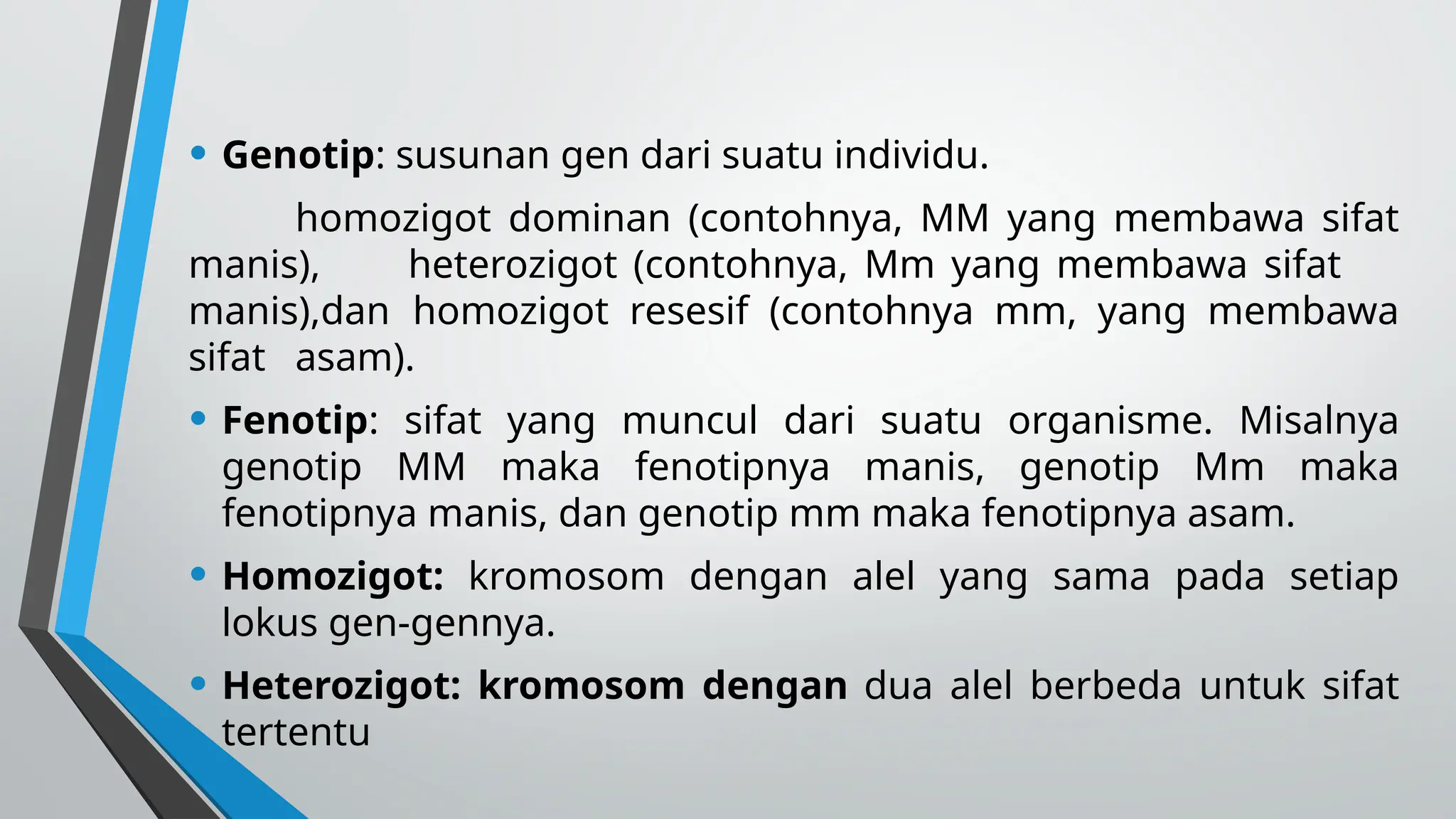 • Genotip: susunan gen dari suatu individu.

homozigot dominan (contohnya, MM yang membawa sifat manis), heterozigot (contohnya, Mm yang membawa sifat manis),dan homozigot resesif (contohnya mm, yang membawa sifat asam).

• Fenotip: sifat yang muncul dari suatu organisme. Misalnya genotip MM maka fenotipnya manis, genotip Mm maka fenotipnya manis, dan genotip mm maka fenotipnya asam.

• Homozigot: kromosom dengan alel yang sama pada setiap lokus gen-gennya.

• Heterozigot: kromosom dengan dua alel berbeda untuk sifat tertentu